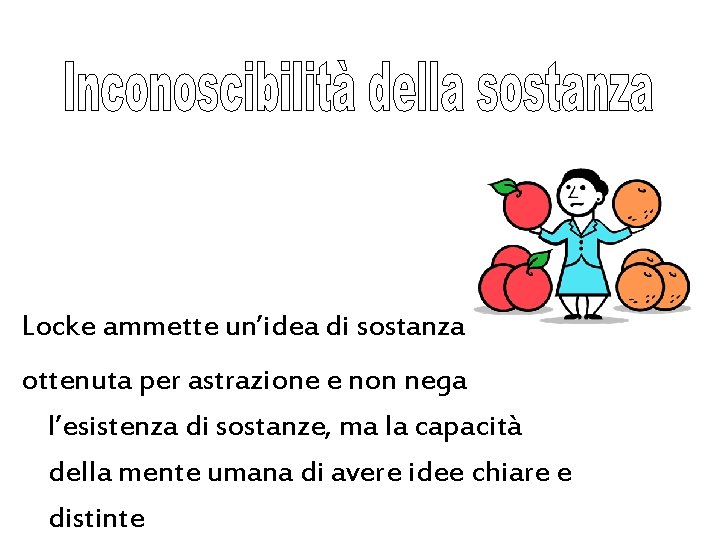 Inconoscibilità della sostanza

Locke ammette un’idea di sostanza

ottenuta per astrazione e non nega l’esistenza di sostanze, ma la capacità della mente umana di avere idee chiare e distinte